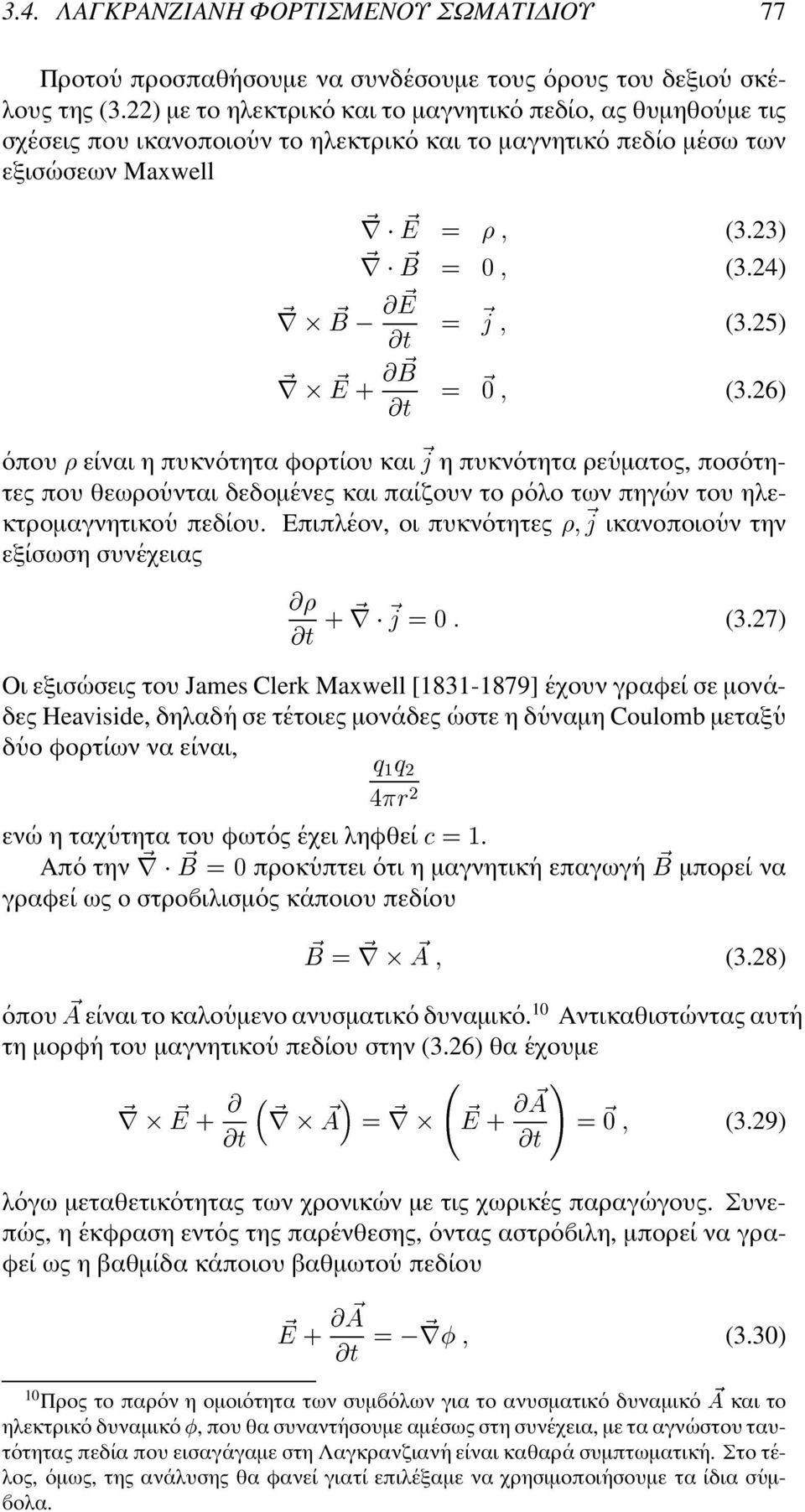 3.4. ΛΑΓΚΡΑΝΖΙΑΝΗ ΦΟΡΤΙΣΜΕΝΟΥ ΣΩΜΑΤΙΔΙΟΥ 77

Προτού προσπαθήσουμε να συνδέσουμε τους όρους του δεξιού σκέλους της (3.22) με το ηλεκτρικό και το μαγνητικό πεδίο, ας θυμηθούμε τις σχέσεις που ικανοποιούν το ηλεκτρικό και το μαγνητικό πεδίο μέσω των εξισώσεων Maxwell

$\vec{\nabla} \cdot \vec{E} = \rho\,,$ (3.23)

$\vec{\nabla} \cdot \vec{B} = 0\,,$ (3.24)

$\vec{\nabla} \times \vec{B} - \frac{\partial \vec{E}}{\partial t} = \vec{j}\,,$ (3.25)

$\vec{\nabla} \times \vec{E} + \frac{\partial \vec{B}}{\partial t} = \vec{0}\,,$ (3.26)

όπου $\rho$ είναι η πυκνότητα φορτίου και $\vec{j}$ η πυκνότητα ρεύματος, ποσότητες που θεωρούνται δεδομένες και παίζουν το ρόλο των πηγών του ηλεκτρομαγνητικού πεδίου. Επιπλέον, οι πυκνότητες $\rho, \vec{j}$ ικανοποιούν την εξίσωση συνέχειας

$\frac{\partial \rho}{\partial t} + \vec{\nabla} \cdot \vec{j} = 0\,.$ (3.27)

Οι εξισώσεις του James Clerk Maxwell [1831-1879] έχουν γραφεί σε μονάδες Heaviside, δηλαδή σε τέτοιες μονάδες ώστε η δύναμη Coulomb μεταξύ δύο φορτίων να είναι,

$\frac{q_1 q_2}{4\pi r^2}$

ενώ η ταχύτητα του φωτός έχει ληφθεί $c = 1$.

Από την $\vec{\nabla} \cdot \vec{B} = 0$ προκύπτει ότι η μαγνητική επαγωγή $\vec{B}$ μπορεί να γραφεί ως ο στροβιλισμός κάποιου πεδίου

$\vec{B} = \vec{\nabla} \times \vec{A}\,,$ (3.28)

όπου $\vec{A}$ είναι το καλούμενο ανυσματικό δυναμικό.$^{10}$ Αντικαθιστώντας αυτή τη μορφή του μαγνητικού πεδίου στην (3.26) θα έχουμε

$\vec{\nabla} \times \vec{E} + \frac{\partial}{\partial t}\left(\vec{\nabla} \times \vec{A}\right) = \vec{\nabla} \times \left(\vec{E} + \frac{\partial \vec{A}}{\partial t}\right) = \vec{0}\,,$ (3.29)

λόγω μεταθετικότητας των χρονικών με τις χωρικές παραγώγους. Συνεπώς, η έκφραση εντός της παρένθεσης, όντας αστρόβιλη, μπορεί να γραφεί ως η βαθμίδα κάποιου βαθμωτού πεδίου

$\vec{E} + \frac{\partial \vec{A}}{\partial t} = -\vec{\nabla}\phi\,,$ (3.30)

$^{10}$Προς το παρόν η ομοιότητα των συμβόλων για το ανυσματικό δυναμικό $\vec{A}$ και το ηλεκτρικό δυναμικό $\phi$, που θα συναντήσουμε αμέσως στη συνέχεια, με τα αγνώστου ταυτότητας πεδία που εισαγάγαμε στη Λαγκρανζιανή είναι καθαρά συμπτωματική. Στο τέλος, όμως, της ανάλυσης θα φανεί γιατί επιλέξαμε να χρησιμοποιήσουμε τα ίδια σύμβολα.